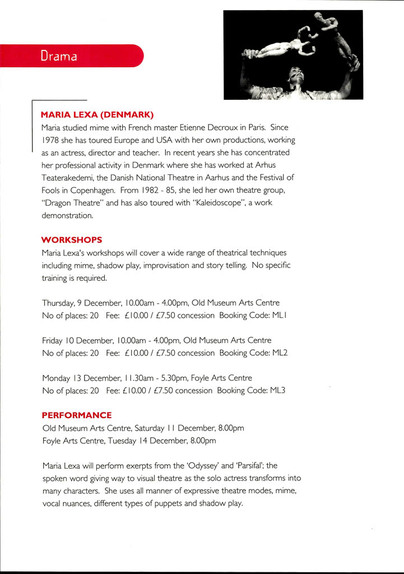 Drama

MARIA LEXA (DENMARK)
Maria studied mime with French master Etienne Decroux in Paris. Since 1978 she has toured Europe and USA with her own productions, working as an actress, director and teacher. In recent years she has concentrated her professional activity in Denmark where she has worked at Arhus Teaterakedemi, the Danish National Theatre in Aarhus and the Festival of Fools in Copenhagen. From 1982 - 85, she led her own theatre group, "Dragon Theatre" and has also toured with "Kaleidoscope", a work demonstration.

WORKSHOPS
Maria Lexa's workshops will cover a wide range of theatrical techniques including mime, shadow play, improvisation and story telling. No specific training is required.

Thursday, 9 December, 10.00am - 4.00pm, Old Museum Arts Centre
No of places: 20 Fee: £10.00 / £7.50 concession Booking Code: ML1

Friday 10 December, 10.00am - 4.00pm, Old Museum Arts Centre
No of places: 20 Fee: £10.00 / £7.50 concession Booking Code: ML2

Monday 13 December, 11.30am - 5.30pm, Foyle Arts Centre
No of places: 20 Fee: £10.00 / £7.50 concession Booking Code: ML3

PERFORMANCE
Old Museum Arts Centre, Saturday 11 December, 8.00pm
Foyle Arts Centre, Tuesday 14 December, 8.00pm

Maria Lexa will perform exerpts from the 'Odyssey' and 'Parsifal'; the spoken word giving way to visual theatre as the solo actress transforms into many characters. She uses all manner of expressive theatre modes, mime, vocal nuances, different types of puppets and shadow play.